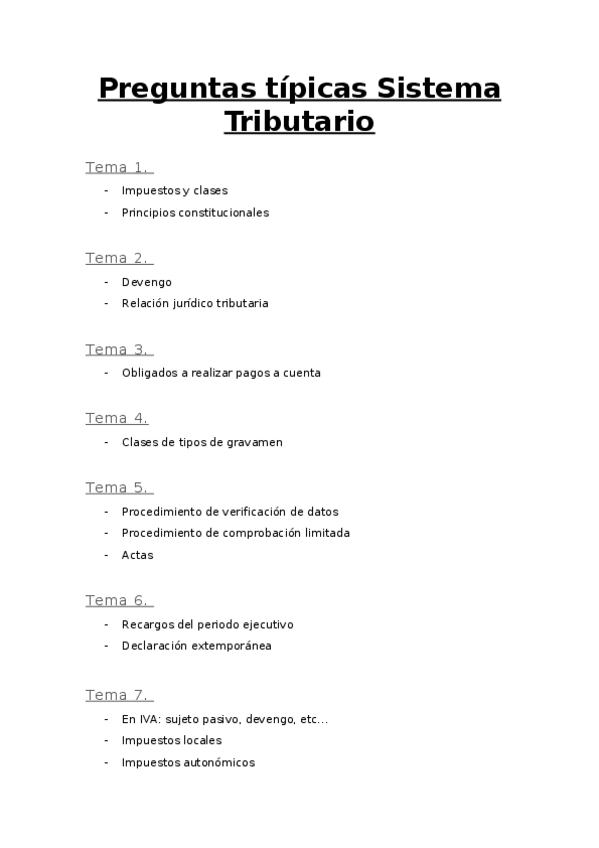 Preguntas típicas Sistema Tributario

Tema 1.

- Impuestos y clases
- Principios constitucionales

Tema 2.

- Devengo
- Relación jurídico tributaria

Tema 3.

- Obligados a realizar pagos a cuenta

Tema 4.

- Clases de tipos de gravamen

Tema 5.

- Procedimiento de verificación de datos
- Procedimiento de comprobación limitada
- Actas

Tema 6.

- Recargos del periodo ejecutivo
- Declaración extemporánea

Tema 7.

- En IVA: sujeto pasivo, devengo, etc…
- Impuestos locales
- Impuestos autonómicos